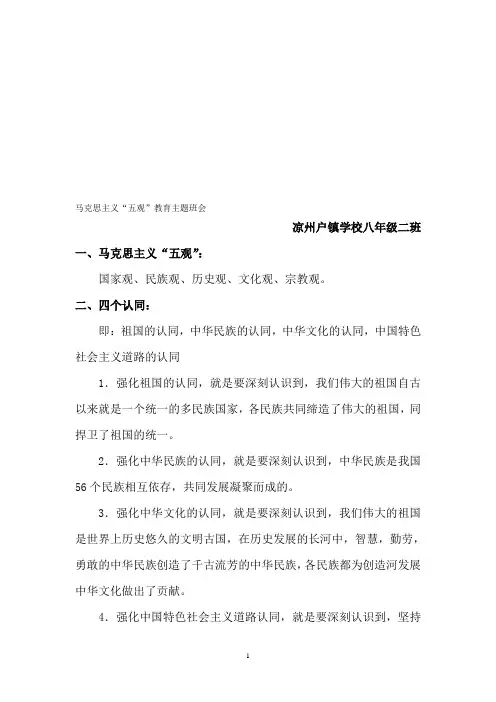 马克思主义“五观”教育主题班会

凉州户镇学校八年级二班

一、马克思主义“五观”：

国家观、民族观、历史观、文化观、宗教观。

二、四个认同：

即：祖国的认同，中华民族的认同，中华文化的认同，中国特色社会主义道路的认同

1．强化祖国的认同，就是要深刻认识到，我们伟大的祖国自古以来就是一个统一的多民族国家，各民族共同缔造了伟大的祖国，同捍卫了祖国的统一。

2．强化中华民族的认同，就是要深刻认识到，中华民族是我国56个民族相互依存，共同发展凝聚而成的。

3．强化中华文化的认同，就是要深刻认识到，我们伟大的祖国是世界上历史悠久的文明古国，在历史发展的长河中，智慧，勤劳，勇敢的中华民族创造了千古流芳的中华民族，各民族都为创造河发展中华文化做出了贡献。

4．强化中国特色社会主义道路认同，就是要深刻认识到，坚持

1